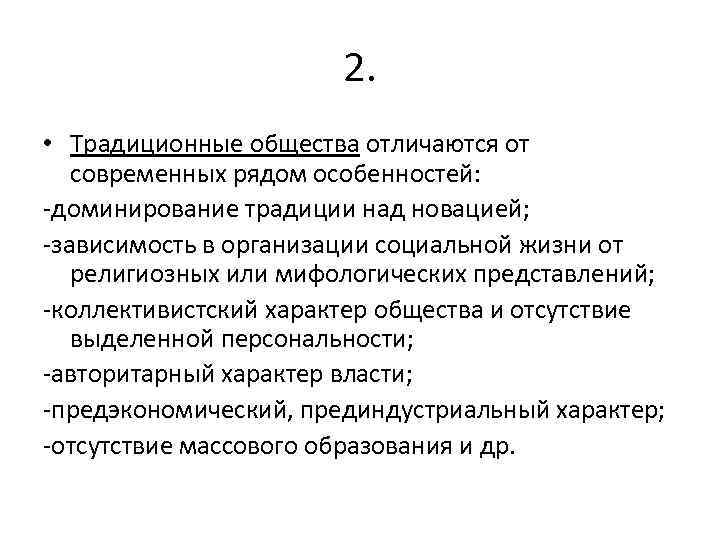 2.

• Традиционные общества отличаются от современных рядом особенностей:

-доминирование традиции над новацией;

-зависимость в организации социальной жизни от религиозных или мифологических представлений;

-коллективистский характер общества и отсутствие выделенной персональности;

-авторитарный характер власти;

-предэкономический, прединдустриальный характер;

-отсутствие массового образования и др.